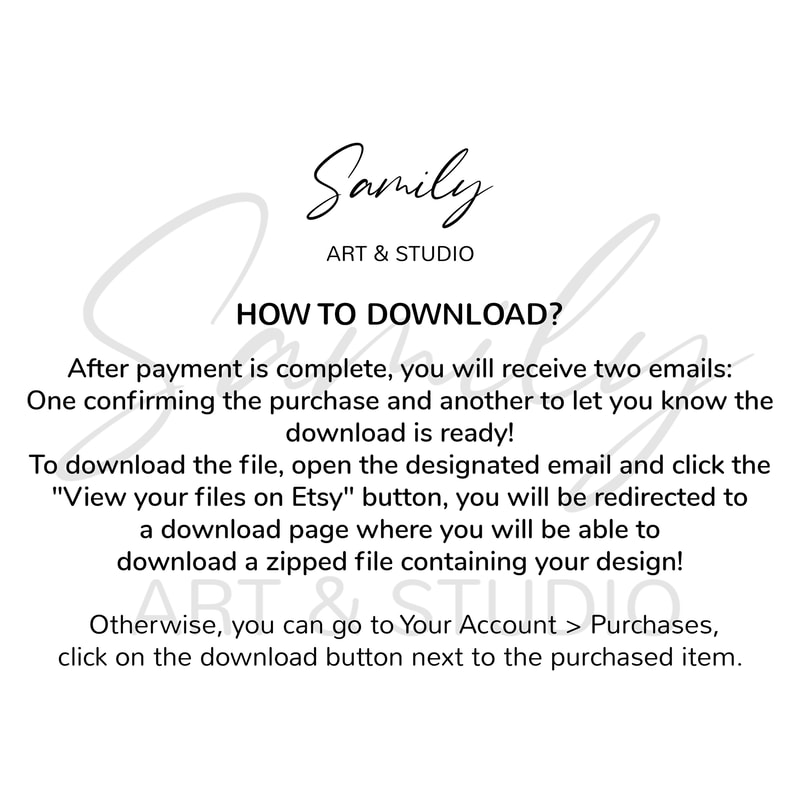 Samily

ART & STUDIO

HOW TO DOWNLOAD?

After payment is complete, you will receive two emails: One confirming the purchase and another to let you know the download is ready!
To download the file, open the designated email and click the "View your files on Etsy" button, you will be redirected to a download page where you will be able to download a zipped file containing your design!

Otherwise, you can go to Your Account > Purchases, click on the download button next to the purchased item.

Samily
ART & STUDIO